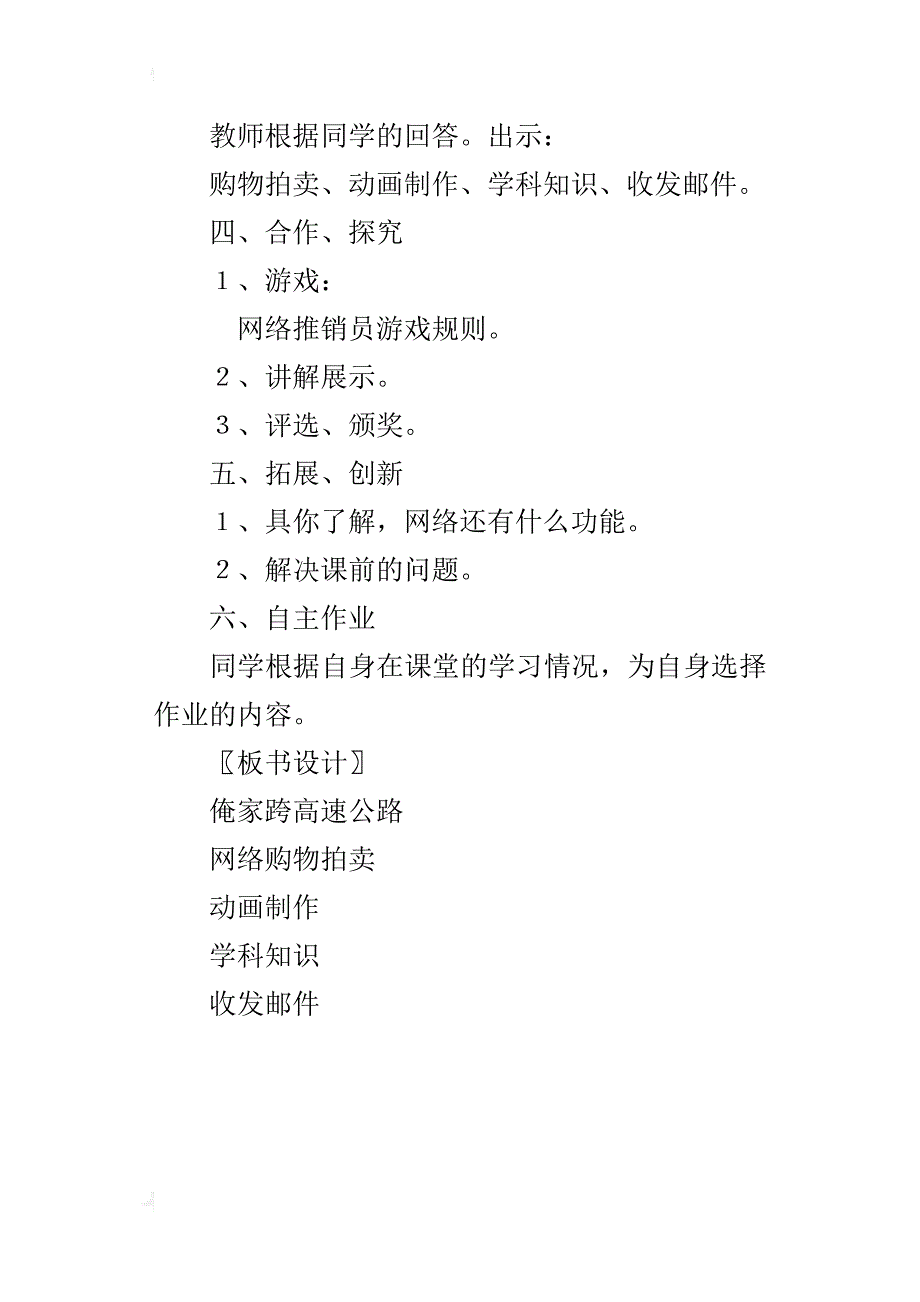 教师根据同学的回答。出示：

购物拍卖、动画制作、学科知识、收发邮件。

四、合作、探究

１、游戏：

网络推销员游戏规则。

２、讲解展示。

３、评选、颁奖。

五、拓展、创新

１、具你了解，网络还有什么功能。

２、解决课前的问题。

六、自主作业

同学根据自身在课堂的学习情况，为自身选择作业的内容。

〖板书设计〗

俺家跨高速公路

网络购物拍卖

动画制作

学科知识

收发邮件